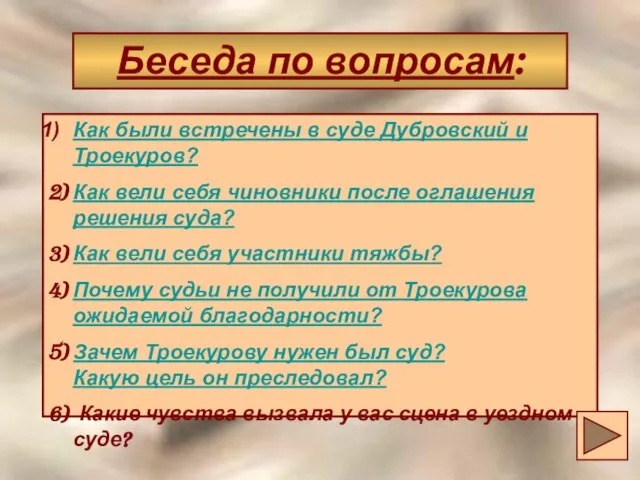 Беседа по вопросам:

1) Как были встречены в суде Дубровский и Троекуров?

2) Как вели себя чиновники после оглашения решения суда?

3) Как вели себя участники тяжбы?

4) Почему судьи не получили от Троекурова ожидаемой благодарности?

5) Зачем Троекурову нужен был суд? Какую цель он преследовал?

6) Какие чувства вызвала у вас сцена в уездном суде?